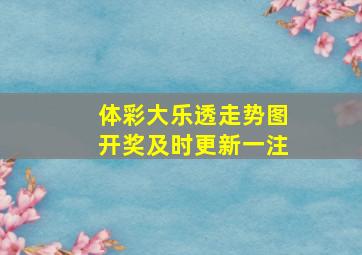 体彩大乐透走势图
开奖及时更新一注